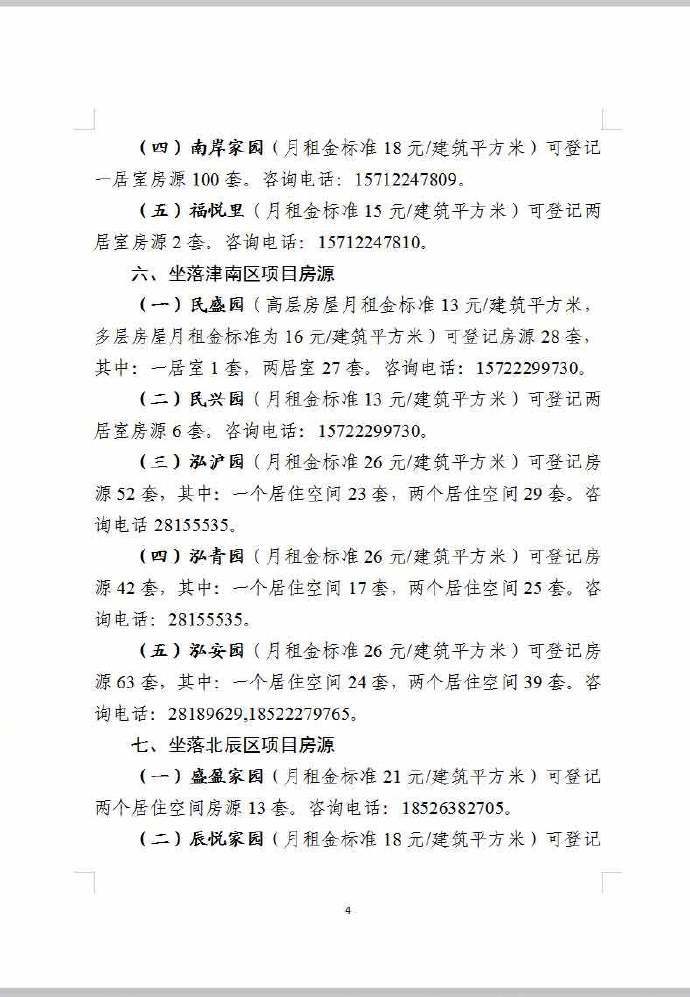 （四）南岸家园（月租金标准 18 元/建筑平方米）可登记一居室房源 100 套。咨询电话：15712247809。

（五）福悦里（月租金标准 15 元/建筑平方米）可登记两居室房源 2 套。咨询电话：15712247810。

六、坐落津南区项目房源

（一）民盛园（高层房屋月租金标准 13 元/建筑平方米，多层房屋月租金标准为 16 元/建筑平方米）可登记房源 28 套，其中：一居室 1 套，两居室 27 套。咨询电话：15722299730。

（二）民兴园（月租金标准 13 元/建筑平方米）可登记两居室房源 6 套。咨询电话：15722299730。

（三）泓沪园（月租金标准 26 元/建筑平方米）可登记房源 52 套，其中：一个居住空间 23 套，两个居住空间 29 套。咨询电话 28155535。

（四）泓青园（月租金标准 26 元/建筑平方米）可登记房源 42 套，其中：一个居住空间 17 套，两个居住空间 25 套。咨询电话：28155535。

（五）泓安园（月租金标准 26 元/建筑平方米）可登记房源 63 套，其中：一个居住空间 24 套，两个居住空间 39 套。咨询电话：28189629,18522279765。

七、坐落北辰区项目房源

（一）盛盈家园（月租金标准 21 元/建筑平方米）可登记两个居住空间房源 13 套。咨询电话：18526382705。

（二）辰悦家园（月租金标准 18 元/建筑平方米）可登记

4